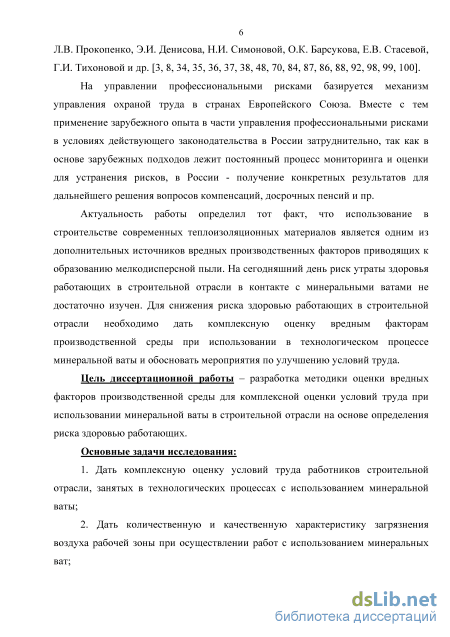 6

Л.В. Прокопенко, Э.И. Денисова, Н.И. Симоновой, О.К. Барсукова, Е.В. Стасевой, Г.И. Тихоновой и др. [3, 8, 34, 35, 36, 37, 38, 48, 70, 84, 87, 86, 88, 92, 98, 99, 100].

На управлении профессиональными рисками базируется механизм управления охраной труда в странах Европейского Союза. Вместе с тем применение зарубежного опыта в части управления профессиональными рисками в условиях действующего законодательства в России затруднительно, так как в основе зарубежных подходов лежит постоянный процесс мониторинга и оценки для устранения рисков, в России - получение конкретных результатов для дальнейшего решения вопросов компенсаций, досрочных пенсий и пр.

Актуальность работы определил тот факт, что использование в строительстве современных теплоизоляционных материалов является одним из дополнительных источников вредных производственных факторов приводящих к образованию мелкодисперсной пыли. На сегодняшний день риск утраты здоровья работающих в строительной отрасли в контакте с минеральными ватами не достаточно изучен. Для снижения риска здоровью работающих в строительной отрасли необходимо дать комплексную оценку вредным факторам производственной среды при использовании в технологическом процессе минеральной ваты и обосновать мероприятия по улучшению условий труда.

Цель диссертационной работы – разработка методики оценки вредных факторов производственной среды для комплексной оценки условий труда при использовании минеральной ваты в строительной отрасли на основе определения риска здоровью работающих.

Основные задачи исследования:

1. Дать комплексную оценку условий труда работников строительной отрасли, занятых в технологических процессах с использованием минеральной ваты;

2. Дать количественную и качественную характеристику загрязнения воздуха рабочей зоны при осуществлении работ с использованием минеральных ват;

dsLib.net
библиотека диссертаций